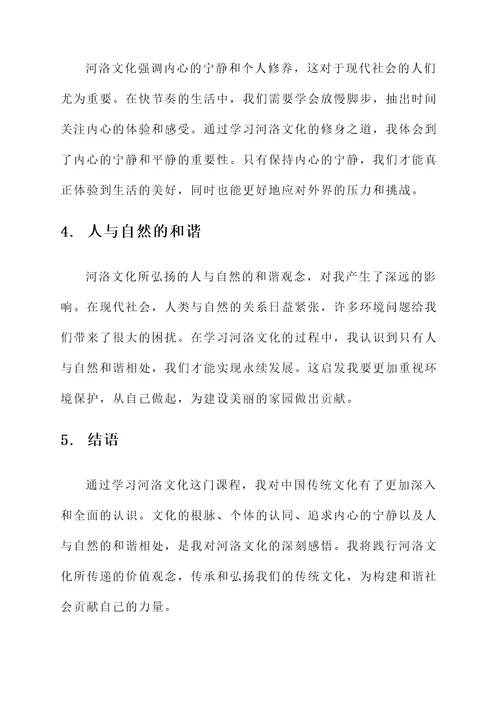 河洛文化强调内心的宁静和个人修养，这对于现代社会的人们尤为重要。在快节奏的生活中，我们需要学会放慢脚步，抽出时间关注内心的体验和感受。通过学习河洛文化的修身之道，我体会到了内心的宁静和平静的重要性。只有保持内心的宁静，我们才能真正体验到生活的美好，同时也能更好地应对外界的压力和挑战。

4. 人与自然的和谐

河洛文化所弘扬的人与自然的和谐观念，对我产生了深远的影响。在现代社会，人类与自然的关系日益紧张，许多环境问题给我们带来了很大的困扰。在学习河洛文化的过程中，我认识到只有人与自然和谐相处，我们才能实现永续发展。这启发我要更加重视环境保护，从自己做起，为建设美丽的家园做出贡献。

5. 结语

通过学习河洛文化这门课程，我对中国传统文化有了更加深入和全面的认识。文化的根脉、个体的认同、追求内心的宁静以及人与自然的和谐相处，是我对河洛文化的深刻感悟。我将践行河洛文化所传递的价值观念，传承和弘扬我们的传统文化，为构建和谐社会贡献自己的力量。